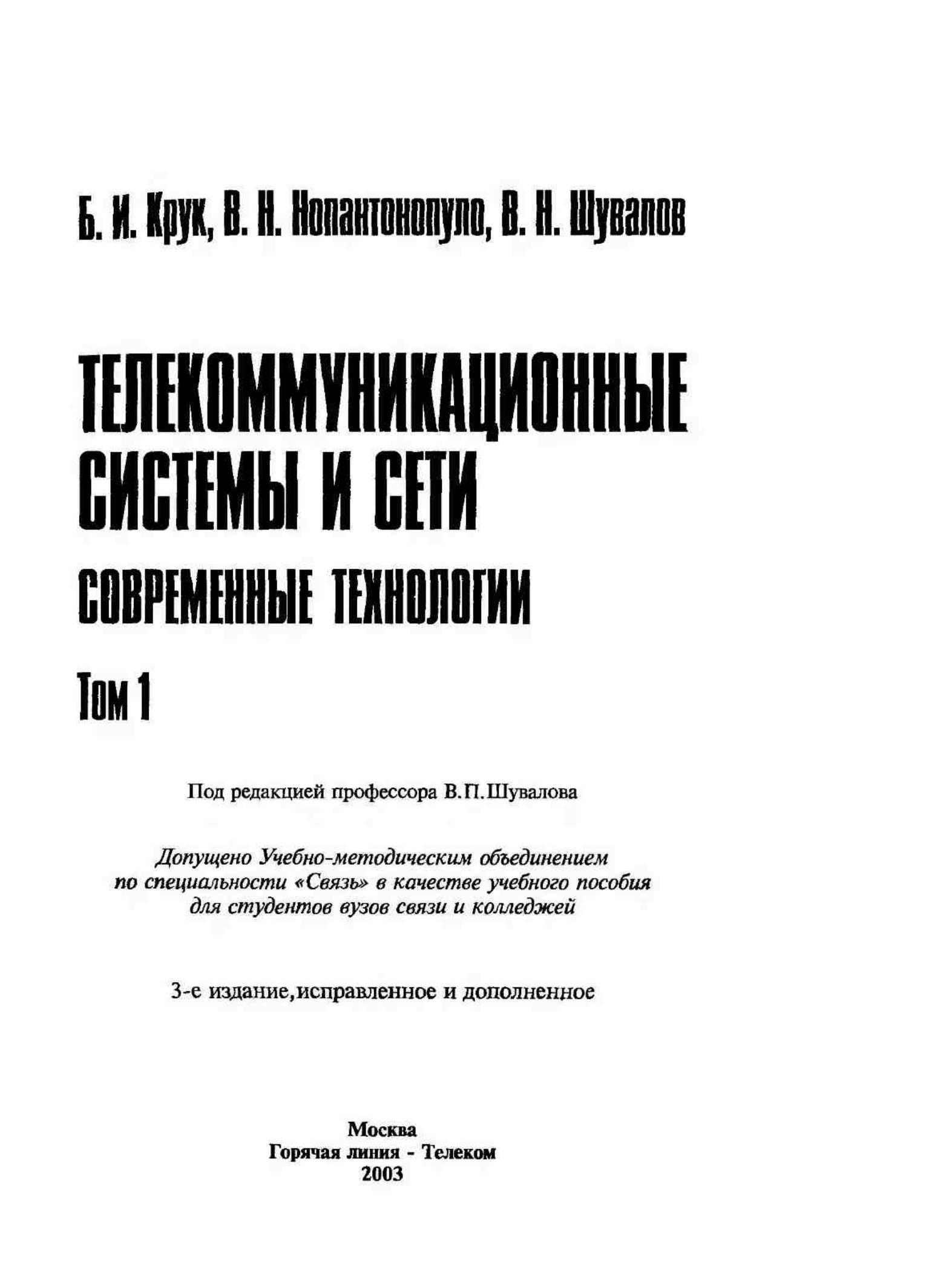 Б. И. Крук, В. Н. Попантонопуло, В. П. Шувалов

ТЕЛЕКОММУНИКАЦИОННЫЕ СИСТЕМЫ И СЕТИ

СОВРЕМЕННЫЕ ТЕХНОЛОГИИ

Том 1

Под редакцией профессора В.П.Шувалова

Допущено Учебно-методическим объединением по специальности «Связь» в качестве учебного пособия для студентов вузов связи и колледжей

3-е издание,исправленное и дополненное

Москва
Горячая линия - Телеком
2003